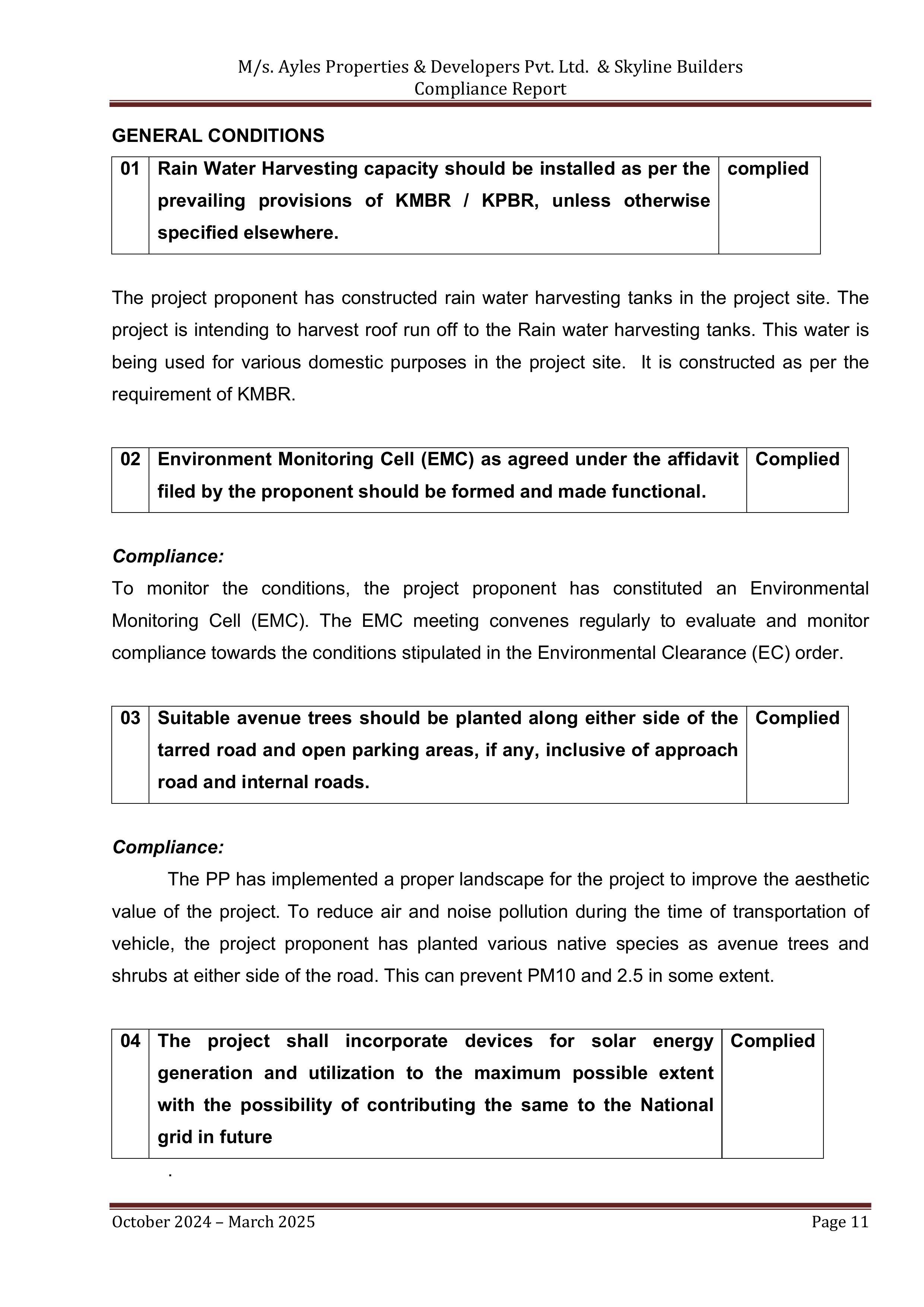 M/s. Ayles Properties & Developers Pvt. Ltd. & Skyline Builders
Compliance Report

GENERAL CONDITIONS

| 01 | Rain Water Harvesting capacity should be installed as per the prevailing provisions of KMBR / KPBR, unless otherwise specified elsewhere. | complied |
|---|---|---|

The project proponent has constructed rain water harvesting tanks in the project site. The project is intending to harvest roof run off to the Rain water harvesting tanks. This water is being used for various domestic purposes in the project site. It is constructed as per the requirement of KMBR.

| 02 | Environment Monitoring Cell (EMC) as agreed under the affidavit filed by the proponent should be formed and made functional. | Complied |
|---|---|---|

Compliance:
To monitor the conditions, the project proponent has constituted an Environmental Monitoring Cell (EMC). The EMC meeting convenes regularly to evaluate and monitor compliance towards the conditions stipulated in the Environmental Clearance (EC) order.

| 03 | Suitable avenue trees should be planted along either side of the tarred road and open parking areas, if any, inclusive of approach road and internal roads. | Complied |
|---|---|---|

Compliance:
The PP has implemented a proper landscape for the project to improve the aesthetic value of the project. To reduce air and noise pollution during the time of transportation of vehicle, the project proponent has planted various native species as avenue trees and shrubs at either side of the road. This can prevent PM10 and 2.5 in some extent.

| 04 | The project shall incorporate devices for solar energy generation and utilization to the maximum possible extent with the possibility of contributing the same to the National grid in future | Complied |
|---|---|---|

.

October 2024 – March 2025 Page 11